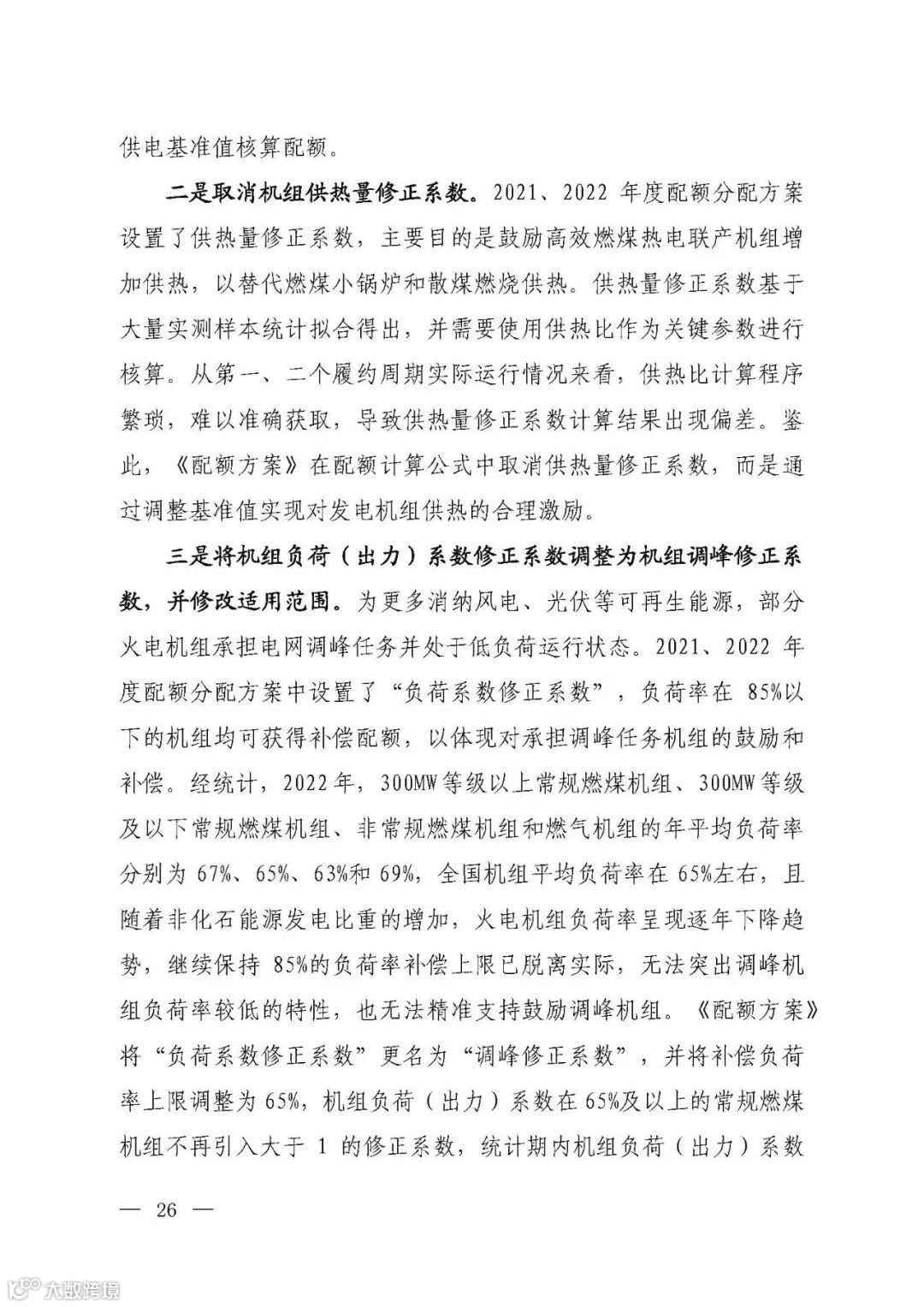 供电基准值核算配额。

二是取消机组供热量修正系数。2021、2022 年度配额分配方案设置了供热量修正系数，主要目的是鼓励高效燃煤热电联产机组增加供热，以替代燃煤小锅炉和散煤燃烧供热。供热量修正系数基于大量实测样本统计拟合得出，并需要使用供热比作为关键参数进行核算。从第一、二个履约周期实际运行情况来看，供热比计算程序繁琐，难以准确获取，导致供热量修正系数计算结果出现偏差。鉴此，《配额方案》在配额计算公式中取消供热量修正系数，而是通过调整基准值实现对发电机组供热的合理激励。

三是将机组负荷（出力）系数修正系数调整为机组调峰修正系数，并修改适用范围。为更多消纳风电、光伏等可再生能源，部分火电机组承担电网调峰任务并处于低负荷运行状态。2021、2022 年度配额分配方案中设置了“负荷系数修正系数”，负荷率在 85%以下的机组均可获得补偿配额，以体现对承担调峰任务机组的鼓励和补偿。经统计，2022 年，300MW 等级以上常规燃煤机组、300MW 等级及以下常规燃煤机组、非常规燃煤机组和燃气机组的年平均负荷率分别为 67%、65%、63%和 69%，全国机组平均负荷率在 65%左右，且随着非化石能源发电比重的增加，火电机组负荷率呈现逐年下降趋势，继续保持 85%的负荷率补偿上限已脱离实际，无法突出调峰机组负荷率较低的特性，也无法精准支持鼓励调峰机组。《配额方案》将“负荷系数修正系数”更名为“调峰修正系数”，并将补偿负荷率上限调整为 65%，机组负荷（出力）系数在 65%及以上的常规燃煤机组不再引入大于 1 的修正系数，统计期内机组负荷（出力）系数

— 26 —

大数跨境